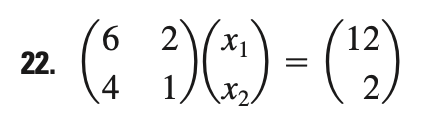 22. $\begin{pmatrix} 6 & 2 \\ 4 & 1 \end{pmatrix}\begin{pmatrix} x_1 \\ x_2 \end{pmatrix} = \begin{pmatrix} 12 \\ 2 \end{pmatrix}$